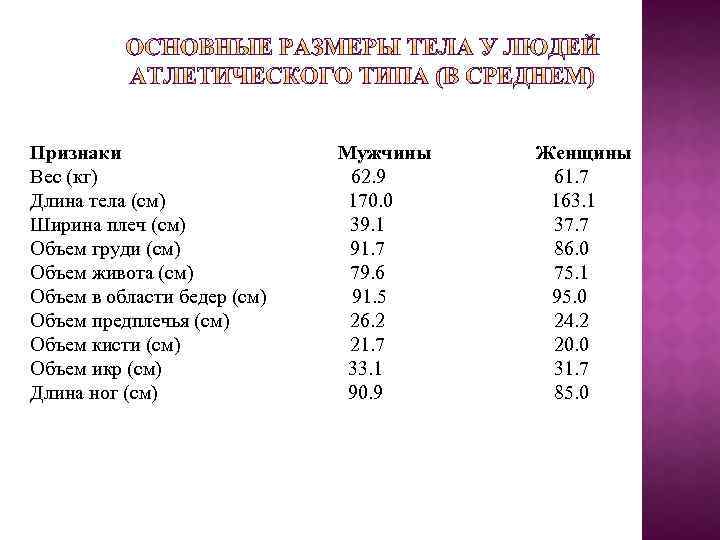 ОСНОВНЫЕ РАЗМЕРЫ ТЕЛА У ЛЮДЕЙ АТЛЕТИЧЕСКОГО ТИПА (В СРЕДНЕМ)

| Признаки | Мужчины | Женщины |
|---|---|---|
| Вес (кг) | 62.9 | 61.7 |
| Длина тела (см) | 170.0 | 163.1 |
| Ширина плеч (см) | 39.1 | 37.7 |
| Объем груди (см) | 91.7 | 86.0 |
| Объем живота (см) | 79.6 | 75.1 |
| Объем в области бедер (см) | 91.5 | 95.0 |
| Объем предплечья (см) | 26.2 | 24.2 |
| Объем кисти (см) | 21.7 | 20.0 |
| Объем икр (см) | 33.1 | 31.7 |
| Длина ног (см) | 90.9 | 85.0 |